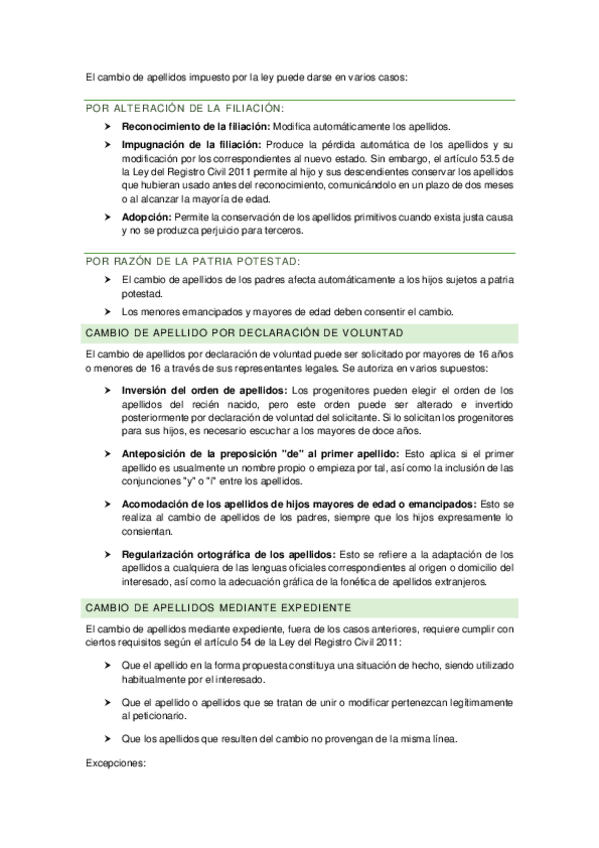 El cambio de apellidos impuesto por la ley puede darse en varios casos:

POR ALTERACIÓN DE LA FILIACIÓN:

➤ **Reconocimiento de la filiación:** Modifica automáticamente los apellidos.

➤ **Impugnación de la filiación:** Produce la pérdida automática de los apellidos y su modificación por los correspondientes al nuevo estado. Sin embargo, el artículo 53.5 de la Ley del Registro Civil 2011 permite al hijo y sus descendientes conservar los apellidos que hubieran usado antes del reconocimiento, comunicándolo en un plazo de dos meses o al alcanzar la mayoría de edad.

➤ **Adopción:** Permite la conservación de los apellidos primitivos cuando exista justa causa y no se produzca perjuicio para terceros.

POR RAZÓN DE LA PATRIA POTESTAD:

➤ El cambio de apellidos de los padres afecta automáticamente a los hijos sujetos a patria potestad.

➤ Los menores emancipados y mayores de edad deben consentir el cambio.

CAMBIO DE APELLIDO POR DECLARACIÓN DE VOLUNTAD

El cambio de apellidos por declaración de voluntad puede ser solicitado por mayores de 16 años o menores de 16 a través de sus representantes legales. Se autoriza en varios supuestos:

➤ **Inversión del orden de apellidos:** Los progenitores pueden elegir el orden de los apellidos del recién nacido, pero este orden puede ser alterado e invertido posteriormente por declaración de voluntad del solicitante. Si lo solicitan los progenitores para sus hijos, es necesario escuchar a los mayores de doce años.

➤ **Anteposición de la preposición "de" al primer apellido:** Esto aplica si el primer apellido es usualmente un nombre propio o empieza por tal, así como la inclusión de las conjunciones "y" o "i" entre los apellidos.

➤ **Acomodación de los apellidos de hijos mayores de edad o emancipados:** Esto se realiza al cambio de apellidos de los padres, siempre que los hijos expresamente lo consientan.

➤ **Regularización ortográfica de los apellidos:** Esto se refiere a la adaptación de los apellidos a cualquiera de las lenguas oficiales correspondientes al origen o domicilio del interesado, así como la adecuación gráfica de la fonética de apellidos extranjeros.

CAMBIO DE APELLIDOS MEDIANTE EXPEDIENTE

El cambio de apellidos mediante expediente, fuera de los casos anteriores, requiere cumplir con ciertos requisitos según el artículo 54 de la Ley del Registro Civil 2011:

➤ Que el apellido en la forma propuesta constituya una situación de hecho, siendo utilizado habitualmente por el interesado.

➤ Que el apellido o apellidos que se tratan de unir o modificar pertenezcan legítimamente al peticionario.

➤ Que los apellidos que resulten del cambio no provengan de la misma línea.

Excepciones: